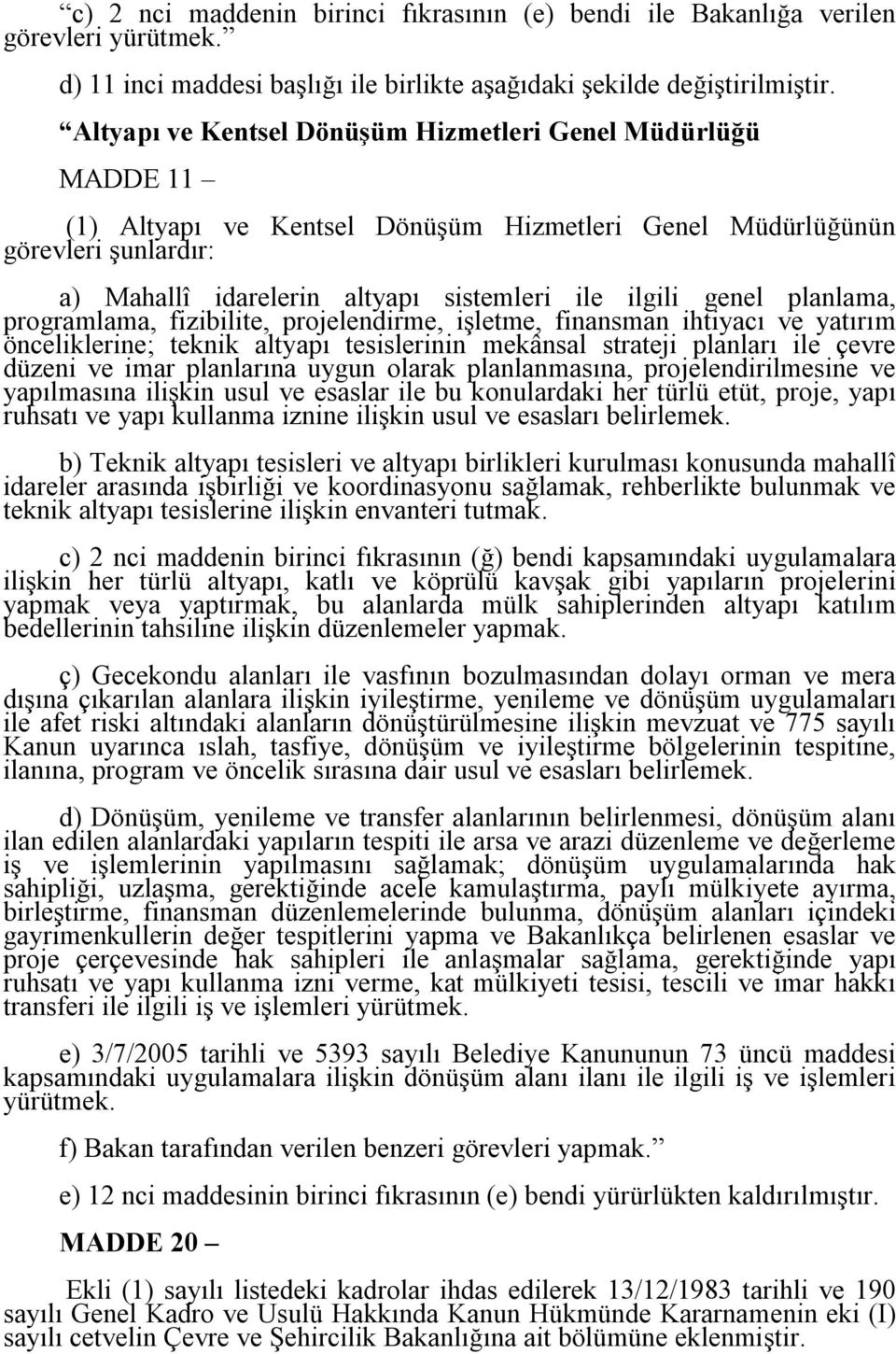 “c) 2 nci maddenin birinci fıkrasının (e) bendi ile Bakanlığa verilen görevleri yürütmek.”

d) 11 inci maddesi başlığı ile birlikte aşağıdaki şekilde değiştirilmiştir.

“Altyapı ve Kentsel Dönüşüm Hizmetleri Genel Müdürlüğü

MADDE 11 –

(1) Altyapı ve Kentsel Dönüşüm Hizmetleri Genel Müdürlüğünün görevleri şunlardır:

a) Mahallî idarelerin altyapı sistemleri ile ilgili genel planlama, programlama, fizibilite, projelendirme, işletme, finansman ihtiyacı ve yatırım önceliklerine; teknik altyapı tesislerinin mekânsal strateji planları ile çevre düzeni ve imar planlarına uygun olarak planlanmasına, projelendirilmesine ve yapılmasına ilişkin usul ve esaslar ile bu konulardaki her türlü etüt, proje, yapı ruhsatı ve yapı kullanma iznine ilişkin usul ve esasları belirlemek.

b) Teknik altyapı tesisleri ve altyapı birlikleri kurulması konusunda mahallî idareler arasında işbirliği ve koordinasyonu sağlamak, rehberlikte bulunmak ve teknik altyapı tesislerine ilişkin envanteri tutmak.

c) 2 nci maddenin birinci fıkrasının (ğ) bendi kapsamındaki uygulamalara ilişkin her türlü altyapı, katlı ve köprülü kavşak gibi yapıların projelerini yapmak veya yaptırmak, bu alanlarda mülk sahiplerinden altyapı katılım bedellerinin tahsiline ilişkin düzenlemeler yapmak.

ç) Gecekondu alanları ile vasfının bozulmasından dolayı orman ve mera dışına çıkarılan alanlara ilişkin iyileştirme, yenileme ve dönüşüm uygulamaları ile afet riski altındaki alanların dönüştürülmesine ilişkin mevzuat ve 775 sayılı Kanun uyarınca ıslah, tasfiye, dönüşüm ve iyileştirme bölgelerinin tespitine, ilanına, program ve öncelik sırasına dair usul ve esasları belirlemek.

d) Dönüşüm, yenileme ve transfer alanlarının belirlenmesi, dönüşüm alanı ilan edilen alanlardaki yapıların tespiti ile arsa ve arazi düzenleme ve değerleme iş ve işlemlerinin yapılmasını sağlamak; dönüşüm uygulamalarında hak sahipliği, uzlaşma, gerektiğinde acele kamulaştırma, paylı mülkiyete ayırma, birleştirme, finansman düzenlemelerinde bulunma, dönüşüm alanları içindeki gayrimenkullerin değer tespitlerini yapma ve Bakanlıkça belirlenen esaslar ve proje çerçevesinde hak sahipleri ile anlaşmalar sağlama, gerektiğinde yapı ruhsatı ve yapı kullanma izni verme, kat mülkiyeti tesisi, tescili ve imar hakkı transferi ile ilgili iş ve işlemleri yürütmek.

e) 3/7/2005 tarihli ve 5393 sayılı Belediye Kanununun 73 üncü maddesi kapsamındaki uygulamalara ilişkin dönüşüm alanı ilanı ile ilgili iş ve işlemleri yürütmek.

f) Bakan tarafından verilen benzeri görevleri yapmak.”

e) 12 nci maddesinin birinci fıkrasının (e) bendi yürürlükten kaldırılmıştır.

MADDE 20 –

Ekli (1) sayılı listedeki kadrolar ihdas edilerek 13/12/1983 tarihli ve 190 sayılı Genel Kadro ve Usulü Hakkında Kanun Hükmünde Kararnamenin eki (I) sayılı cetvelin Çevre ve Şehircilik Bakanlığına ait bölümüne eklenmiştir.